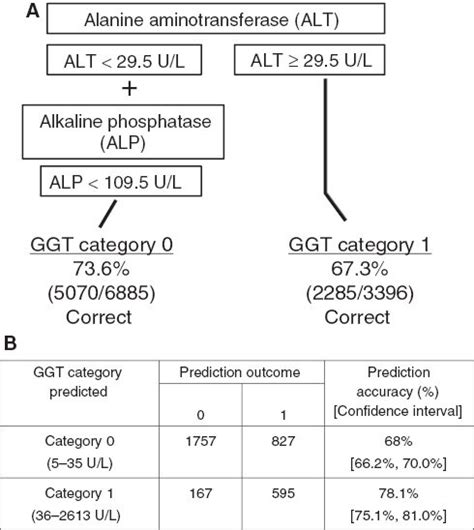 A

Alanine aminotransferase (ALT)

ALT < 29.5 U/L

ALT ≥ 29.5 U/L

+

Alkaline phosphatase (ALP)

ALP < 109.5 U/L

GGT category 0
73.6%
(5070/6885)
Correct

GGT category 1
67.3%
(2285/3396)
Correct

B

| GGT category predicted | Prediction outcome 0 | Prediction outcome 1 | Prediction accuracy (%) [Confidence interval] |
|---|---|---|---|
| Category 0 (5–35 U/L) | 1757 | 827 | 68% [66.2%, 70.0%] |
| Category 1 (36–2613 U/L) | 167 | 595 | 78.1% [75.1%, 81.0%] |